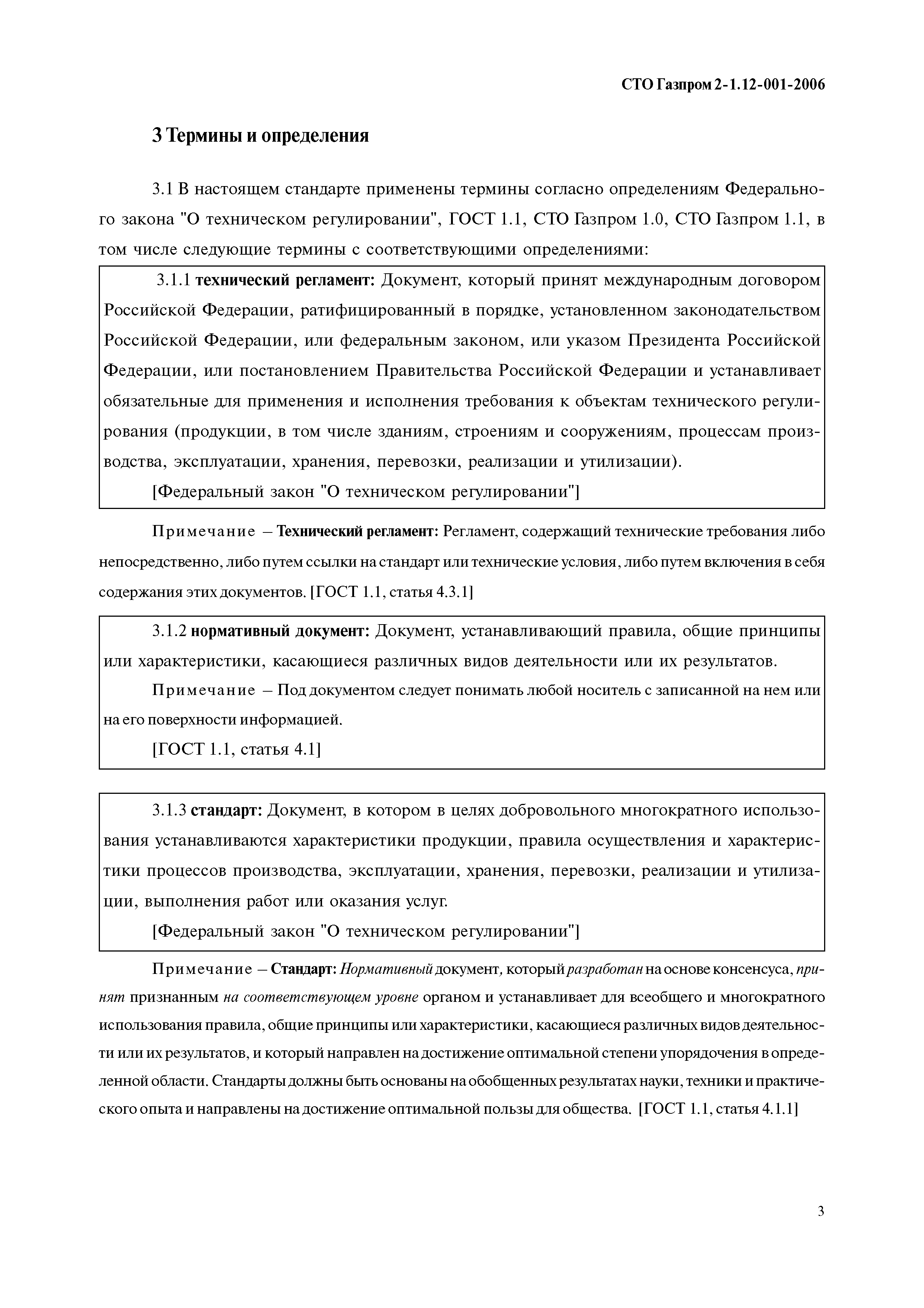 СТО Газпром 2-1.12-001-2006

3 Термины и определения

3.1 В настоящем стандарте применены термины согласно определениям Федерального закона "О техническом регулировании", ГОСТ 1.1, СТО Газпром 1.0, СТО Газпром 1.1, в том числе следующие термины с соответствующими определениями:

3.1.1 технический регламент: Документ, который принят международным договором Российской Федерации, ратифицированный в порядке, установленном законодательством Российской Федерации, или федеральным законом, или указом Президента Российской Федерации, или постановлением Правительства Российской Федерации и устанавливает обязательные для применения и исполнения требования к объектам технического регулирования (продукции, в том числе зданиям, строениям и сооружениям, процессам производства, эксплуатации, хранения, перевозки, реализации и утилизации).

[Федеральный закон "О техническом регулировании"]

Примечание – Технический регламент: Регламент, содержащий технические требования либо непосредственно, либо путем ссылки на стандарт или технические условия, либо путем включения в себя содержания этих документов. [ГОСТ 1.1, статья 4.3.1]

3.1.2 нормативный документ: Документ, устанавливающий правила, общие принципы или характеристики, касающиеся различных видов деятельности или их результатов.

Примечание – Под документом следует понимать любой носитель с записанной на нем или на его поверхности информацией.

[ГОСТ 1.1, статья 4.1]

3.1.3 стандарт: Документ, в котором в целях добровольного многократного использования устанавливаются характеристики продукции, правила осуществления и характеристики процессов производства, эксплуатации, хранения, перевозки, реализации и утилизации, выполнения работ или оказания услуг.

[Федеральный закон "О техническом регулировании"]

Примечание – Стандарт: Нормативный документ, который разработан на основе консенсуса, принят признанным на соответствующем уровне органом и устанавливает для всеобщего и многократного использования правила, общие принципы или характеристики, касающиеся различных видов деятельности или их результатов, и который направлен на достижение оптимальной степени упорядочения в определенной области. Стандарты должны быть основаны на обобщенных результатах науки, техники и практического опыта и направлены на достижение оптимальной пользы для общества. [ГОСТ 1.1, статья 4.1.1]

3